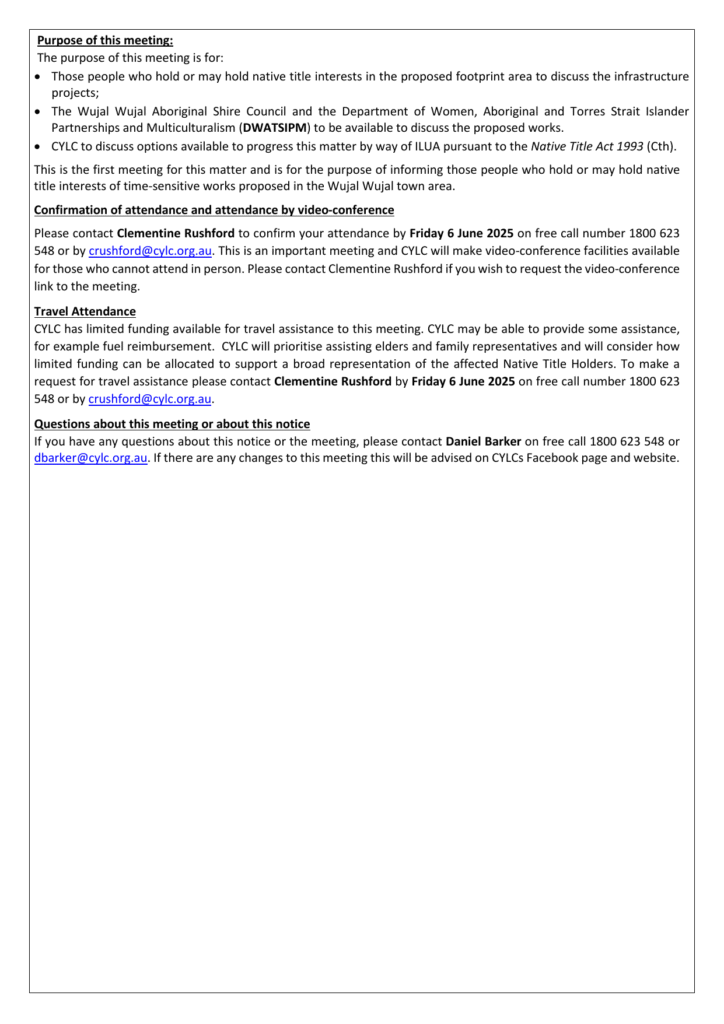 Purpose of this meeting:
The purpose of this meeting is for:

• Those people who hold or may hold native title interests in the proposed footprint area to discuss the infrastructure projects;
• The Wujal Wujal Aboriginal Shire Council and the Department of Women, Aboriginal and Torres Strait Islander Partnerships and Multiculturalism (DWATSIPM) to be available to discuss the proposed works.
• CYLC to discuss options available to progress this matter by way of ILUA pursuant to the Native Title Act 1993 (Cth).

This is the first meeting for this matter and is for the purpose of informing those people who hold or may hold native title interests of time-sensitive works proposed in the Wujal Wujal town area.

Confirmation of attendance and attendance by video-conference

Please contact Clementine Rushford to confirm your attendance by Friday 6 June 2025 on free call number 1800 623 548 or by crushford@cylc.org.au. This is an important meeting and CYLC will make video-conference facilities available for those who cannot attend in person. Please contact Clementine Rushford if you wish to request the video-conference link to the meeting.

Travel Attendance
CYLC has limited funding available for travel assistance to this meeting. CYLC may be able to provide some assistance, for example fuel reimbursement. CYLC will prioritise assisting elders and family representatives and will consider how limited funding can be allocated to support a broad representation of the affected Native Title Holders. To make a request for travel assistance please contact Clementine Rushford by Friday 6 June 2025 on free call number 1800 623 548 or by crushford@cylc.org.au.

Questions about this meeting or about this notice
If you have any questions about this notice or the meeting, please contact Daniel Barker on free call 1800 623 548 or dbarker@cylc.org.au. If there are any changes to this meeting this will be advised on CYLCs Facebook page and website.